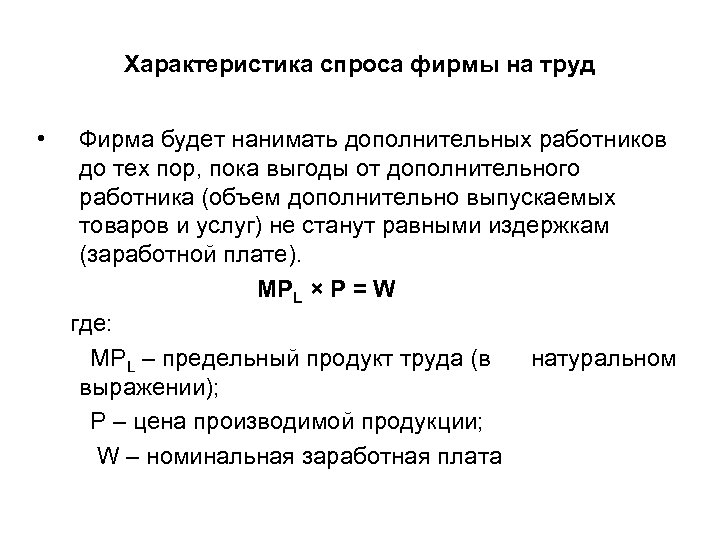 Характеристика спроса фирмы на труд

• Фирма будет нанимать дополнительных работников до тех пор, пока выгоды от дополнительного работника (объем дополнительно выпускаемых товаров и услуг) не станут равными издержкам (заработной плате).

$MP_L \times P = W$

где:

$MP_L$ – предельный продукт труда (в натуральном выражении);

P – цена производимой продукции;

W – номинальная заработная плата